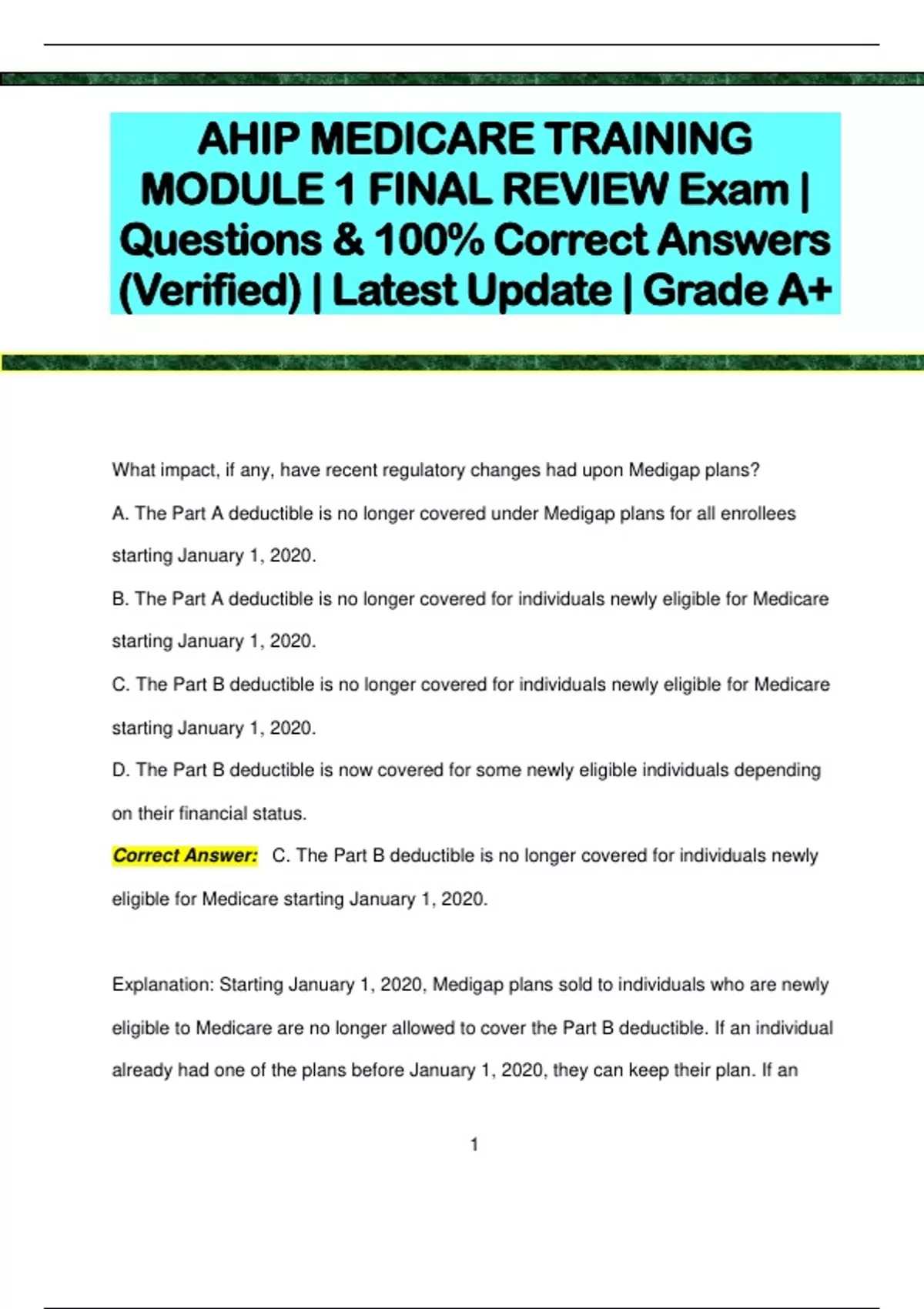 AHIP MEDICARE TRAINING MODULE 1 FINAL REVIEW Exam | Questions & 100% Correct Answers (Verified) | Latest Update | Grade A+

What impact, if any, have recent regulatory changes had upon Medigap plans?

A. The Part A deductible is no longer covered under Medigap plans for all enrollees starting January 1, 2020.

B. The Part A deductible is no longer covered for individuals newly eligible for Medicare starting January 1, 2020.

C. The Part B deductible is no longer covered for individuals newly eligible for Medicare starting January 1, 2020.

D. The Part B deductible is now covered for some newly eligible individuals depending on their financial status.

Correct Answer: C. The Part B deductible is no longer covered for individuals newly eligible for Medicare starting January 1, 2020.

Explanation: Starting January 1, 2020, Medigap plans sold to individuals who are newly eligible to Medicare are no longer allowed to cover the Part B deductible. If an individual already had one of the plans before January 1, 2020, they can keep their plan. If an

1